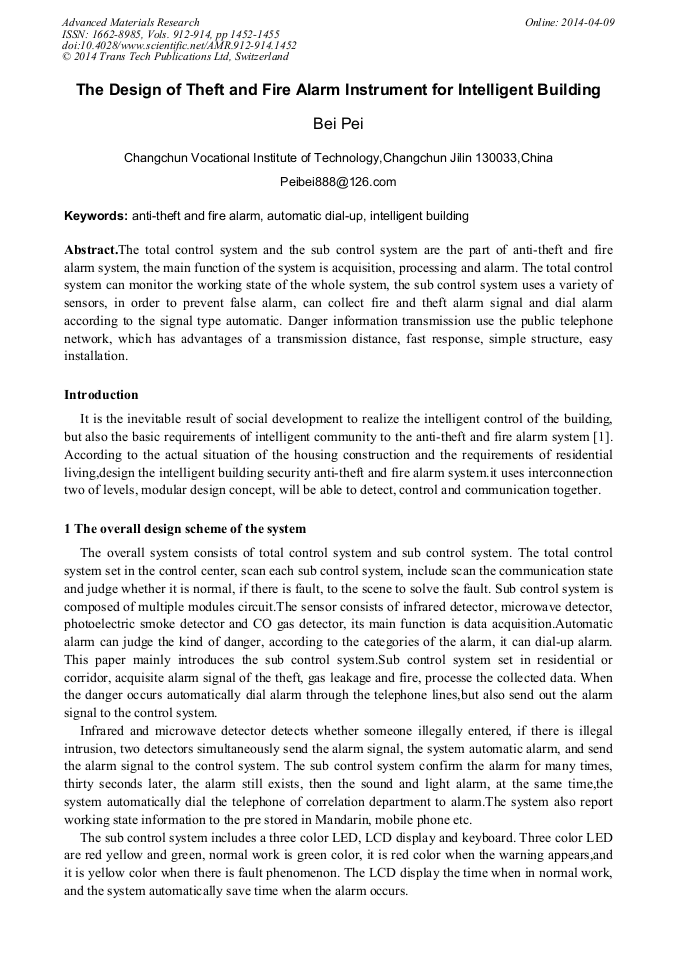 Advanced Materials Research
ISSN: 1662-8985, Vols. 912-914, pp 1452-1455
doi:10.4028/www.scientific.net/AMR.912-914.1452
© 2014 Trans Tech Publications Ltd, Switzerland

Online: 2014-04-09

The Design of Theft and Fire Alarm Instrument for Intelligent Building

Bei Pei

Changchun Vocational Institute of Technology,Changchun Jilin 130033,China

Peibei888@126.com

Keywords: anti-theft and fire alarm, automatic dial-up, intelligent building

Abstract.The total control system and the sub control system are the part of anti-theft and fire alarm system, the main function of the system is acquisition, processing and alarm. The total control system can monitor the working state of the whole system, the sub control system uses a variety of sensors, in order to prevent false alarm, can collect fire and theft alarm signal and dial alarm according to the signal type automatic. Danger information transmission use the public telephone network, which has advantages of a transmission distance, fast response, simple structure, easy installation.

Introduction

It is the inevitable result of social development to realize the intelligent control of the building, but also the basic requirements of intelligent community to the anti-theft and fire alarm system [1]. According to the actual situation of the housing construction and the requirements of residential living,design the intelligent building security anti-theft and fire alarm system.it uses interconnection two of levels, modular design concept, will be able to detect, control and communication together.

1 The overall design scheme of the system

The overall system consists of total control system and sub control system. The total control system set in the control center, scan each sub control system, include scan the communication state and judge whether it is normal, if there is fault, to the scene to solve the fault. Sub control system is composed of multiple modules circuit.The sensor consists of infrared detector, microwave detector, photoelectric smoke detector and CO gas detector, its main function is data acquisition.Automatic alarm can judge the kind of danger, according to the categories of the alarm, it can dial-up alarm. This paper mainly introduces the sub control system.Sub control system set in residential or corridor, acquisite alarm signal of the theft, gas leakage and fire, processe the collected data. When the danger occurs automatically dial alarm through the telephone lines,but also send out the alarm signal to the control system.

Infrared and microwave detector detects whether someone illegally entered, if there is illegal intrusion, two detectors simultaneously send the alarm signal, the system automatic alarm, and send the alarm signal to the control system. The sub control system confirm the alarm for many times, thirty seconds later, the alarm still exists, then the sound and light alarm, at the same time,the system automatically dial the telephone of correlation department to alarm.The system also report working state information to the pre stored in Mandarin, mobile phone etc.

The sub control system includes a three color LED, LCD display and keyboard. Three color LED are red yellow and green, normal work is green color, it is red color when the warning appears,and it is yellow color when there is fault phenomenon. The LCD display the time when in normal work, and the system automatically save time when the alarm occurs.